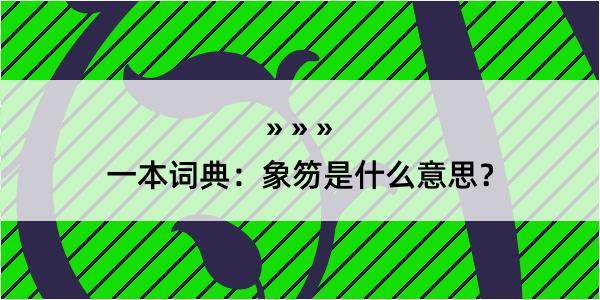 » » »

一本词典：象笏是什么意思？